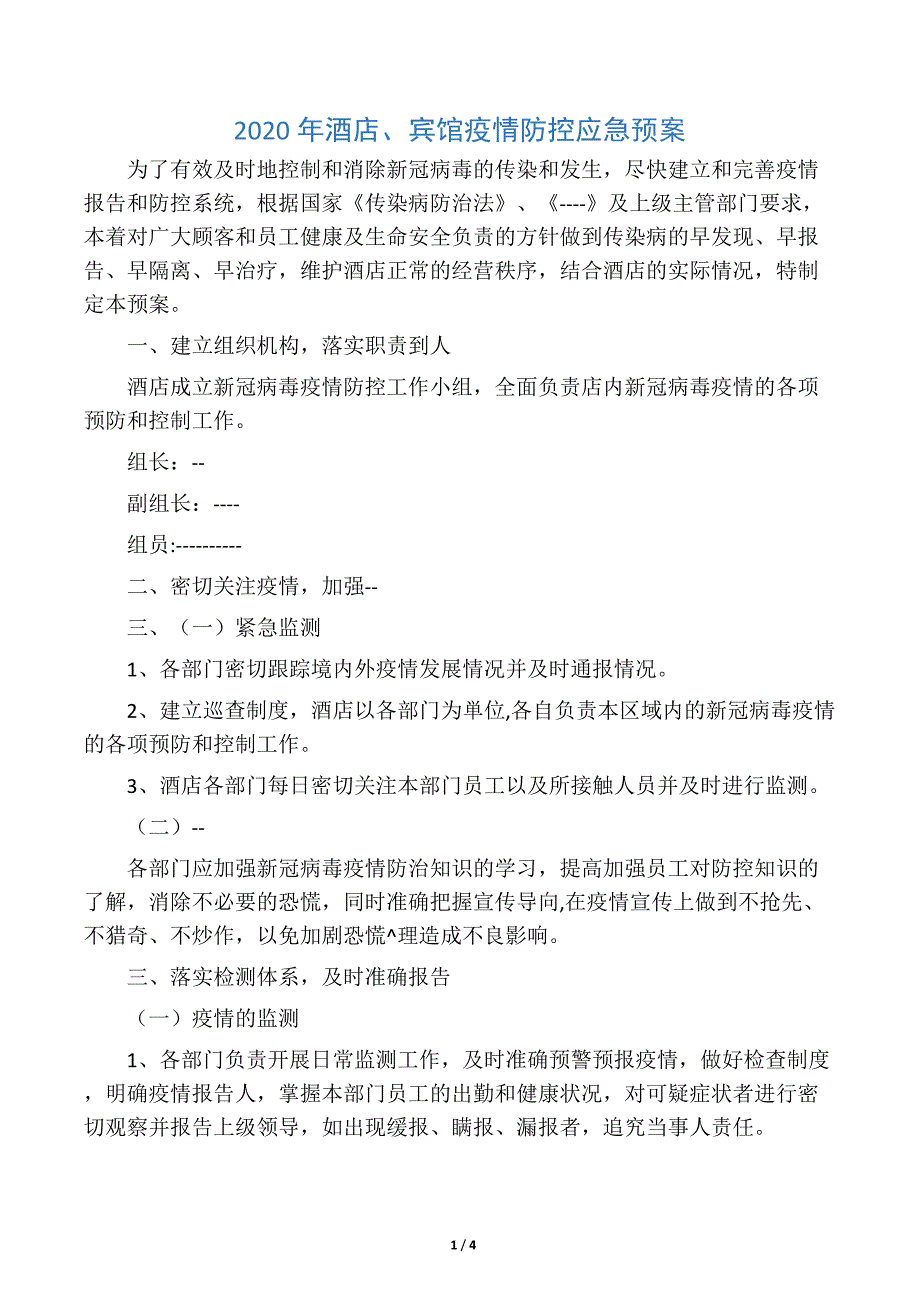 2020 年酒店、宾馆疫情防控应急预案

为了有效及时地控制和消除新冠病毒的传染和发生，尽快建立和完善疫情报告和防控系统，根据国家《传染病防治法》、《----》及上级主管部门要求，本着对广大顾客和员工健康及生命安全负责的方针做到传染病的早发现、早报告、早隔离、早治疗，维护酒店正常的经营秩序，结合酒店的实际情况，特制定本预案。

一、建立组织机构，落实职责到人

酒店成立新冠病毒疫情防控工作小组，全面负责店内新冠病毒疫情的各项预防和控制工作。

组长：--

副组长：----

组员:----------

二、密切关注疫情，加强--

三、（一）紧急监测

1、各部门密切跟踪境内外疫情发展情况并及时通报情况。

2、建立巡查制度，酒店以各部门为单位,各自负责本区域内的新冠病毒疫情的各项预防和控制工作。

3、酒店各部门每日密切关注本部门员工以及所接触人员并及时进行监测。

（二）--

各部门应加强新冠病毒疫情防治知识的学习，提高加强员工对防控知识的了解，消除不必要的恐慌，同时准确把握宣传导向,在疫情宣传上做到不抢先、不猎奇、不炒作，以免加剧恐慌^理造成不良影响。

三、落实检测体系，及时准确报告

（一）疫情的监测

1、各部门负责开展日常监测工作，及时准确预警预报疫情，做好检查制度，明确疫情报告人，掌握本部门员工的出勤和健康状况，对可疑症状者进行密切观察并报告上级领导，如出现缓报、瞒报、漏报者，追究当事人责任。

1 / 4